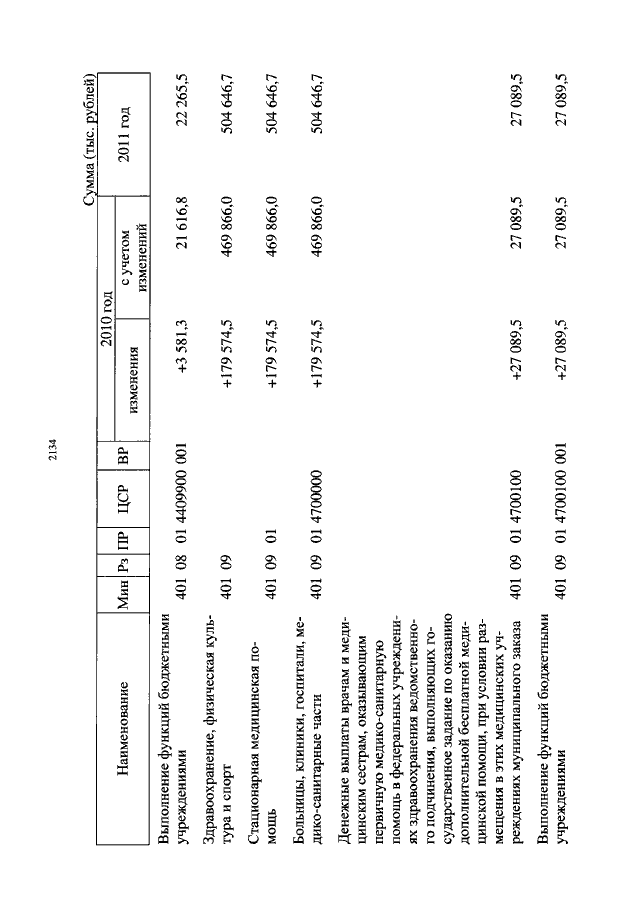 2134

Сумма (тыс. рублей)

| Наименование | Мин | Рз | ПР | ЦСР | ВР | 2010 год изменения | 2010 год с учетом изменений | 2011 год |
|---|---|---|---|---|---|---|---|---|
| Выполнение функций бюджетными учреждениями | 401 | 08 | 01 | 4409900 | 001 | +3 581,3 | 21 616,8 | 22 265,5 |
| Здравоохранение, физическая культура и спорт | 401 | 09 | | | | +179 574,5 | 469 866,0 | 504 646,7 |
| Стационарная медицинская помощь | 401 | 09 | 01 | | | +179 574,5 | 469 866,0 | 504 646,7 |
| Больницы, клиники, госпитали, медико-санитарные части | 401 | 09 | 01 | 4700000 | | +179 574,5 | 469 866,0 | 504 646,7 |
| Денежные выплаты врачам и медицинским сестрам, оказывающим первичную медико-санитарную помощь в федеральных учреждениях здравоохранения ведомственного подчинения, выполняющих государственное задание по оказанию дополнительной бесплатной медицинской помощи, при условии размещения в этих медицинских учреждениях муниципального заказа | 401 | 09 | 01 | 4700100 | | +27 089,5 | 27 089,5 | 27 089,5 |
| Выполнение функций бюджетными учреждениями | 401 | 09 | 01 | 4700100 | 001 | +27 089,5 | 27 089,5 | 27 089,5 |